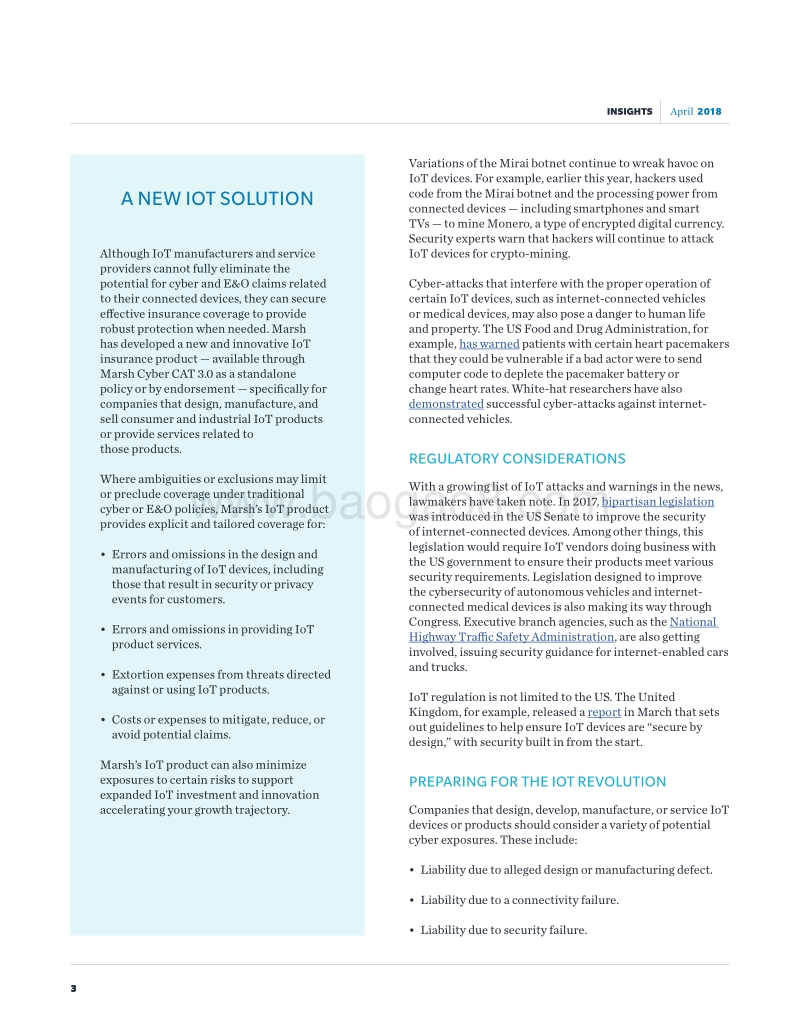 INSIGHTS April 2018

A NEW IOT SOLUTION

Although IoT manufacturers and service providers cannot fully eliminate the potential for cyber and E&O claims related to their connected devices, they can secure effective insurance coverage to provide robust protection when needed. Marsh has developed a new and innovative IoT insurance product — available through Marsh Cyber CAT 3.0 as a standalone policy or by endorsement — specifically for companies that design, manufacture, and sell consumer and industrial IoT products or provide services related to those products.

Where ambiguities or exclusions may limit or preclude coverage under traditional cyber or E&O policies, Marsh's IoT product provides explicit and tailored coverage for:

• Errors and omissions in the design and manufacturing of IoT devices, including those that result in security or privacy events for customers.

• Errors and omissions in providing IoT product services.

• Extortion expenses from threats directed against or using IoT products.

• Costs or expenses to mitigate, reduce, or avoid potential claims.

Marsh's IoT product can also minimize exposures to certain risks to support expanded IoT investment and innovation accelerating your growth trajectory.

Variations of the Mirai botnet continue to wreak havoc on IoT devices. For example, earlier this year, hackers used code from the Mirai botnet and the processing power from connected devices — including smartphones and smart TVs — to mine Monero, a type of encrypted digital currency. Security experts warn that hackers will continue to attack IoT devices for crypto-mining.

Cyber-attacks that interfere with the proper operation of certain IoT devices, such as internet-connected vehicles or medical devices, may also pose a danger to human life and property. The US Food and Drug Administration, for example, has warned patients with certain heart pacemakers that they could be vulnerable if a bad actor were to send computer code to deplete the pacemaker battery or change heart rates. White-hat researchers have also demonstrated successful cyber-attacks against internet-connected vehicles.

REGULATORY CONSIDERATIONS

With a growing list of IoT attacks and warnings in the news, lawmakers have taken note. In 2017, bipartisan legislation was introduced in the US Senate to improve the security of internet-connected devices. Among other things, this legislation would require IoT vendors doing business with the US government to ensure their products meet various security requirements. Legislation designed to improve the cybersecurity of autonomous vehicles and internet-connected medical devices is also making its way through Congress. Executive branch agencies, such as the National Highway Traffic Safety Administration, are also getting involved, issuing security guidance for internet-enabled cars and trucks.

IoT regulation is not limited to the US. The United Kingdom, for example, released a report in March that sets out guidelines to help ensure IoT devices are "secure by design," with security built in from the start.

PREPARING FOR THE IOT REVOLUTION

Companies that design, develop, manufacture, or service IoT devices or products should consider a variety of potential cyber exposures. These include:

• Liability due to alleged design or manufacturing defect.

• Liability due to a connectivity failure.

• Liability due to security failure.

3